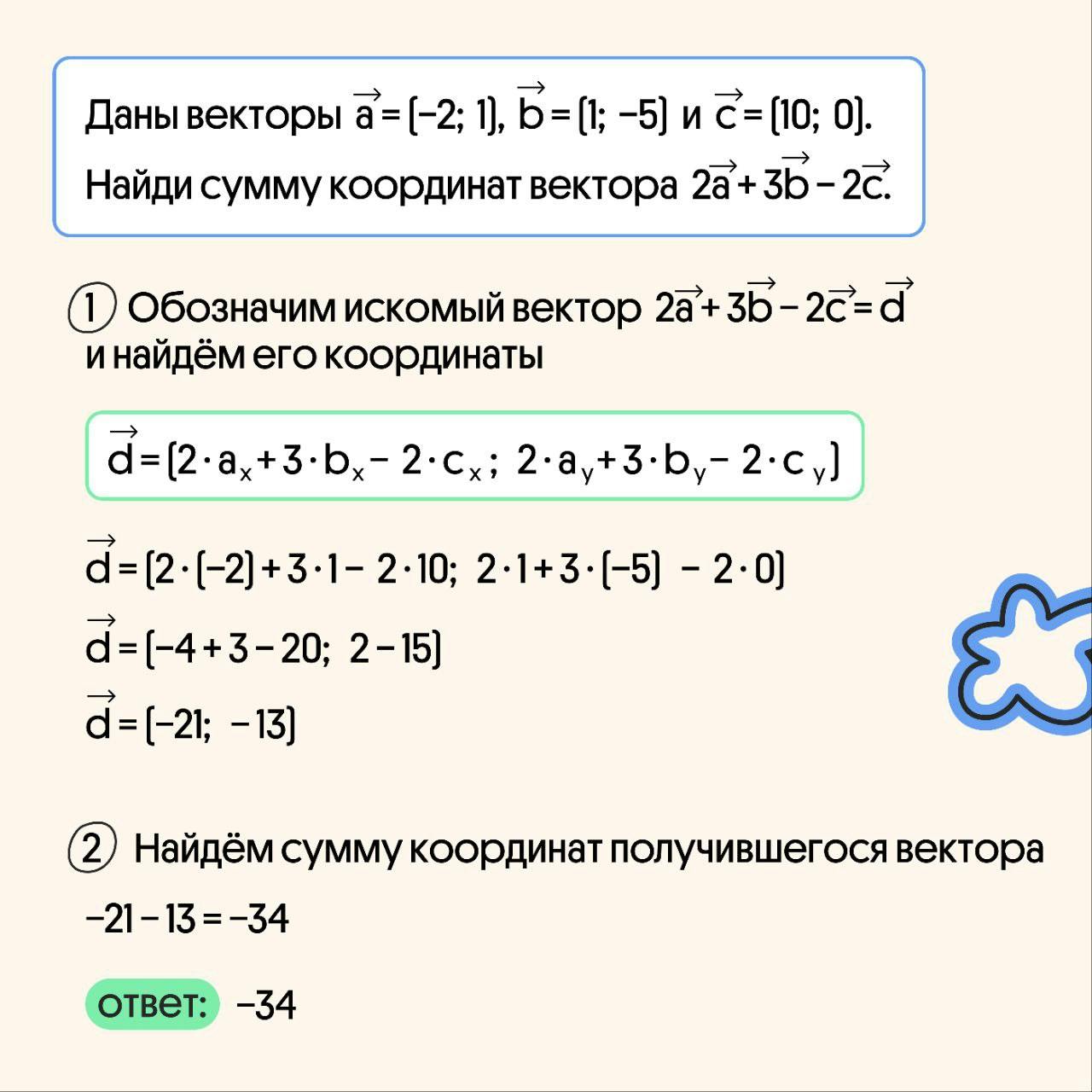 Даны векторы $\vec{a} = (-2; 1)$, $\vec{b} = (1; -5)$ и $\vec{c} = (10; 0)$.

Найди сумму координат вектора $2\vec{a} + 3\vec{b} - 2\vec{c}$.

1 Обозначим искомый вектор $2\vec{a} + 3\vec{b} - 2\vec{c} = \vec{d}$ и найдём его координаты

$\vec{d} = (2 \cdot a_x + 3 \cdot b_x - 2 \cdot c_x;\ 2 \cdot a_y + 3 \cdot b_y - 2 \cdot c_y)$

$\vec{d} = (2 \cdot (-2) + 3 \cdot 1 - 2 \cdot 10;\ 2 \cdot 1 + 3 \cdot (-5) - 2 \cdot 0)$

$\vec{d} = (-4 + 3 - 20;\ 2 - 15)$

$\vec{d} = (-21;\ -13)$

2 Найдём сумму координат получившегося вектора

$-21 - 13 = -34$

ответ: $-34$